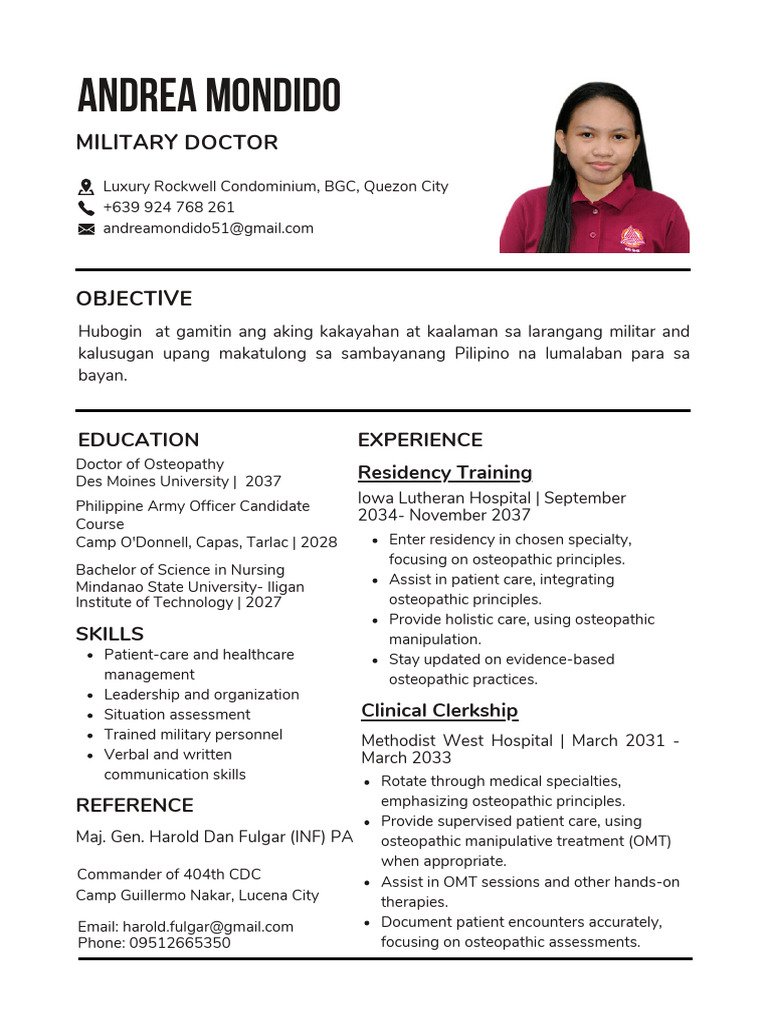 ANDREA MONDIDO

MILITARY DOCTOR

Luxury Rockwell Condominium, BGC, Quezon City
+639 924 768 261
andreamondido51@gmail.com

OBJECTIVE

Hubogin at gamitin ang aking kakayahan at kaalaman sa larangang militar and kalusugan upang makatulong sa sambayanang Pilipino na lumalaban para sa bayan.

EDUCATION

Doctor of Osteopathy
Des Moines University | 2037

Philippine Army Officer Candidate Course
Camp O'Donnell, Capas, Tarlac | 2028

Bachelor of Science in Nursing
Mindanao State University- Iligan Institute of Technology | 2027

SKILLS

- Patient-care and healthcare management
- Leadership and organization
- Situation assessment
- Trained military personnel
- Verbal and written communication skills

REFERENCE

Maj. Gen. Harold Dan Fulgar (INF) PA

Commander of 404th CDC
Camp Guillermo Nakar, Lucena City

Email: harold.fulgar@gmail.com
Phone: 09512665350

EXPERIENCE

Residency Training

Iowa Lutheran Hospital | September 2034- November 2037

- Enter residency in chosen specialty, focusing on osteopathic principles.
- Assist in patient care, integrating osteopathic principles.
- Provide holistic care, using osteopathic manipulation.
- Stay updated on evidence-based osteopathic practices.

Clinical Clerkship

Methodist West Hospital | March 2031 - March 2033

- Rotate through medical specialties, emphasizing osteopathic principles.
- Provide supervised patient care, using osteopathic manipulative treatment (OMT) when appropriate.
- Assist in OMT sessions and other hands-on therapies.
- Document patient encounters accurately, focusing on osteopathic assessments.